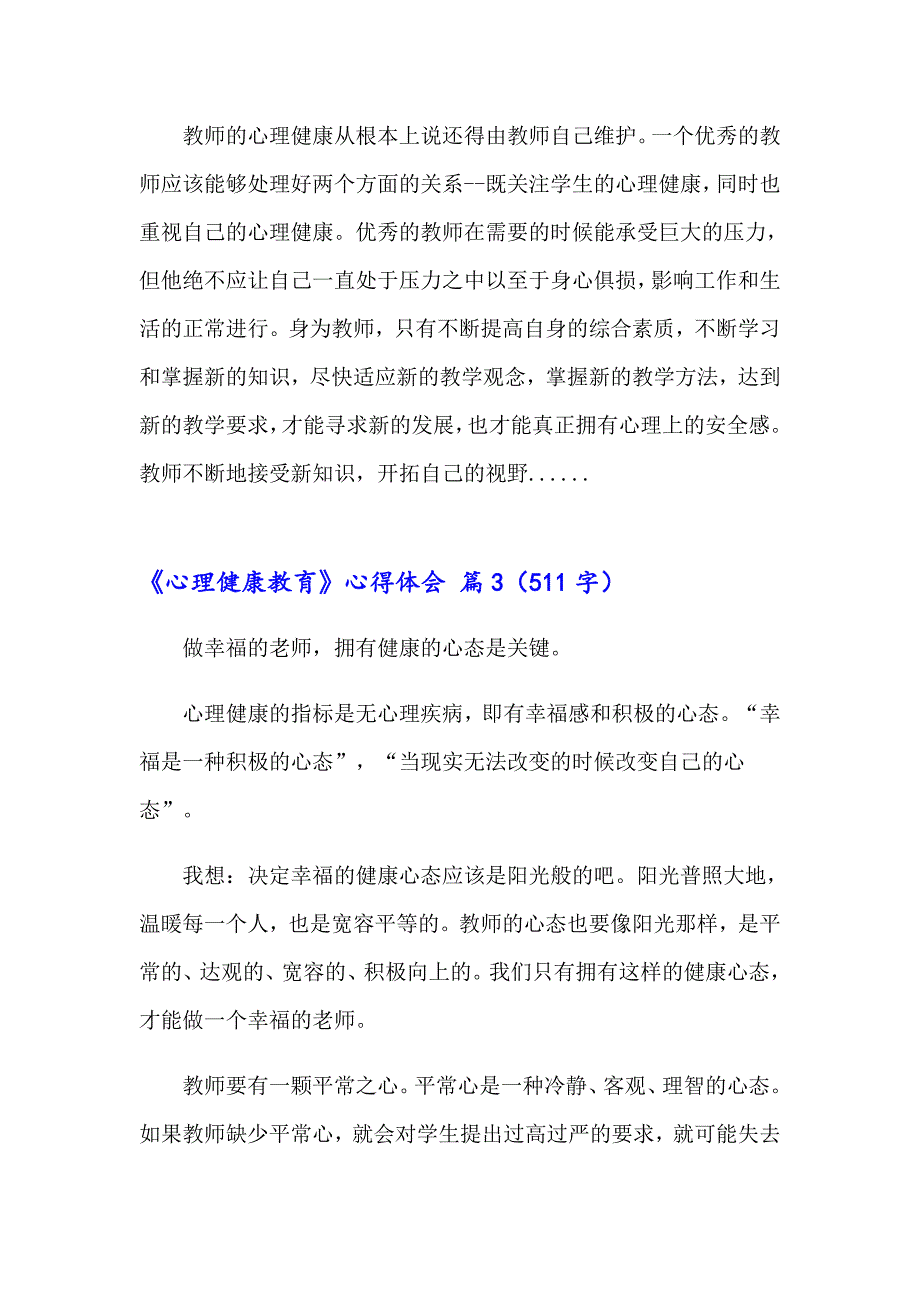 教师的心理健康从根本上说还得由教师自己维护。一个优秀的教师应该能够处理好两个方面的关系--既关注学生的心理健康，同时也重视自己的心理健康。优秀的教师在需要的时候能承受巨大的压力，但他绝不应让自己一直处于压力之中以至于身心俱损，影响工作和生活的正常进行。身为教师，只有不断提高自身的综合素质，不断学习和掌握新的知识，尽快适应新的教学观念，掌握新的教学方法，达到新的教学要求，才能寻求新的发展，也才能真正拥有心理上的安全感。教师不断地接受新知识，开拓自己的视野......

《心理健康教育》心得体会 篇3（511字）

做幸福的老师，拥有健康的心态是关键。

心理健康的指标是无心理疾病，即有幸福感和积极的心态。“幸福是一种积极的心态”，“当现实无法改变的时候改变自己的心态”。

我想：决定幸福的健康心态应该是阳光般的吧。阳光普照大地，温暖每一个人，也是宽容平等的。教师的心态也要像阳光那样，是平常的、达观的、宽容的、积极向上的。我们只有拥有这样的健康心态，才能做一个幸福的老师。

教师要有一颗平常之心。平常心是一种冷静、客观、理智的心态。如果教师缺少平常心，就会对学生提出过高过严的要求，就可能失去